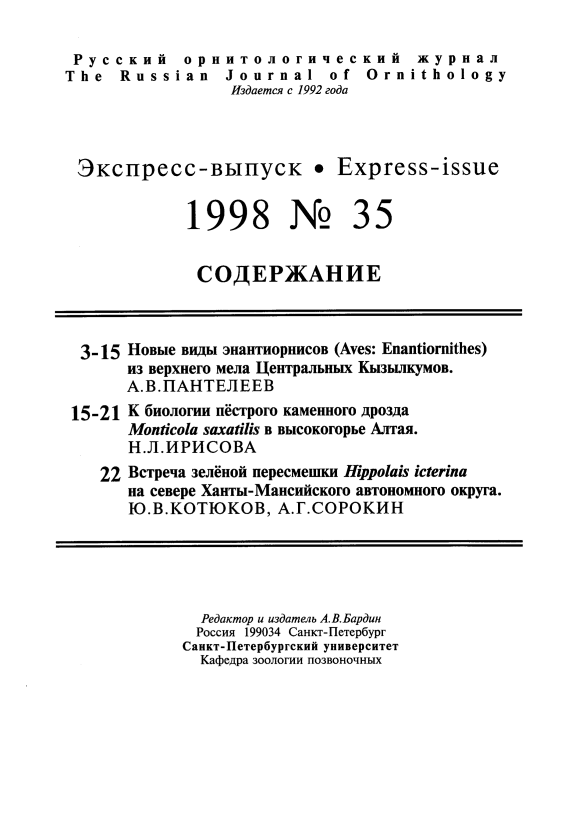 Русский орнитологический журнал
The Russian Journal of Ornithology
Издается с 1992 года

Экспресс-выпуск • Express-issue
1998 № 35

СОДЕРЖАНИЕ

3-15 Новые виды энантиорнисов (Aves: Enantiornithes) из верхнего мела Центральных Кызылкумов. А.В.ПАНТЕЛЕЕВ

15-21 К биологии пёстрого каменного дрозда Monticola saxatilis в высокогорье Алтая. Н.Л.ИРИСОВА

22 Встреча зелёной пересмешки Hippolais icterina на севере Ханты-Мансийского автономного округа. Ю.В.КОТЮКОВ, А.Г.СОРОКИН

Редактор и издатель А.В.Бардин
Россия 199034 Санкт-Петербург
Санкт-Петербургский университет
Кафедра зоологии позвоночных